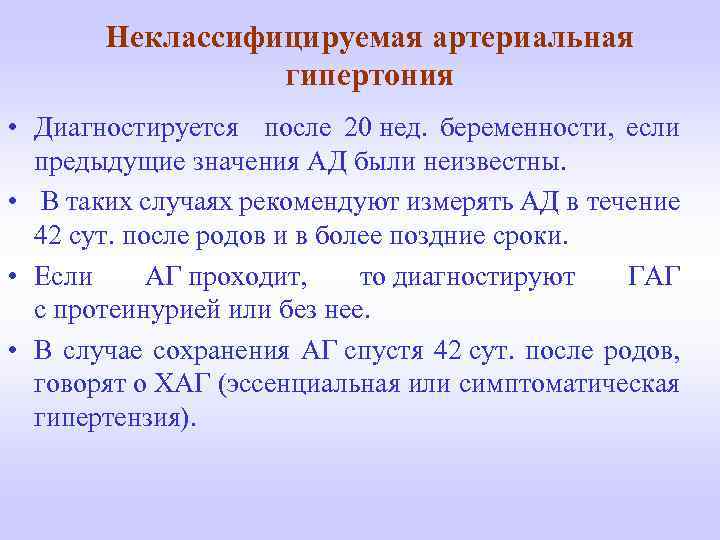 Неклассифицируемая артериальная гипертония

• Диагностируется после 20 нед. беременности, если предыдущие значения АД были неизвестны.
• В таких случаях рекомендуют измерять АД в течение 42 сут. после родов и в более поздние сроки.
• Если АГ проходит, то диагностируют ГАГ с протеинурией или без нее.
• В случае сохранения АГ спустя 42 сут. после родов, говорят о ХАГ (эссенциальная или симптоматическая гипертензия).